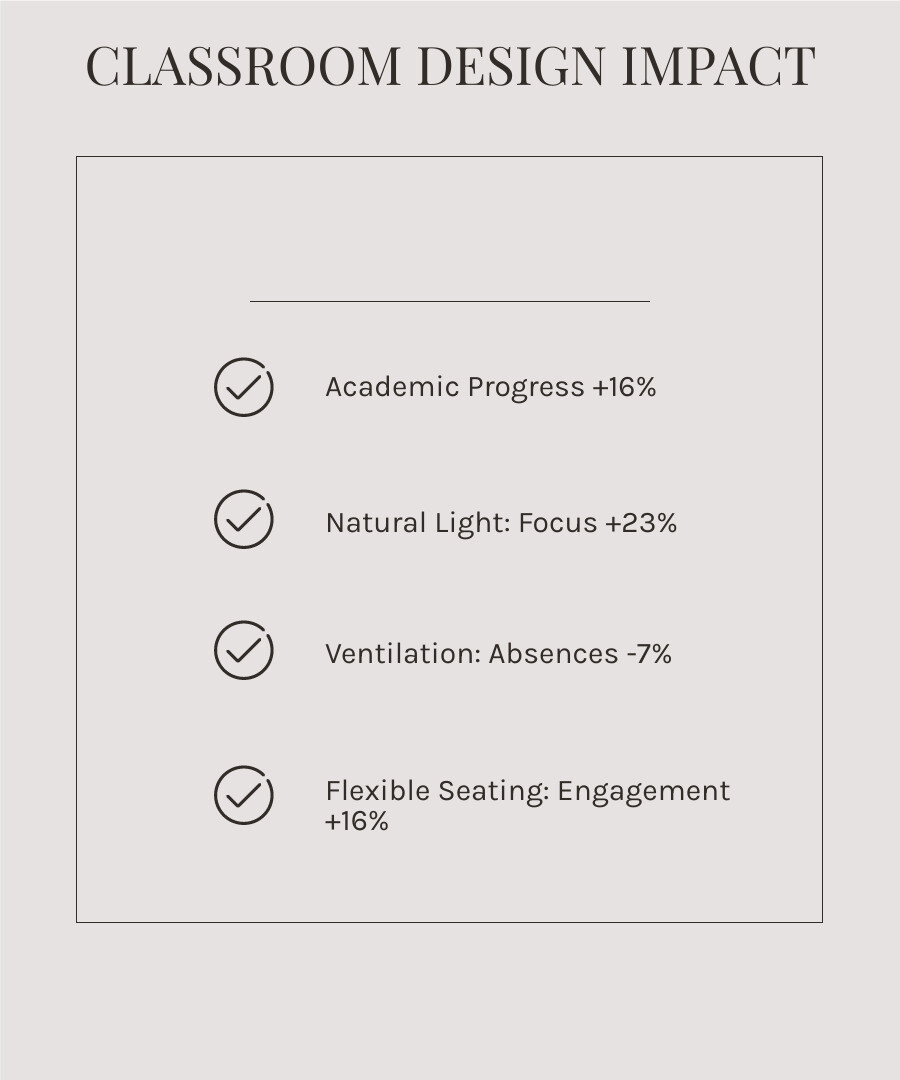 CLASSROOM DESIGN IMPACT

Academic Progress +16%

Natural Light: Focus +23%

Ventilation: Absences -7%

Flexible Seating: Engagement +16%